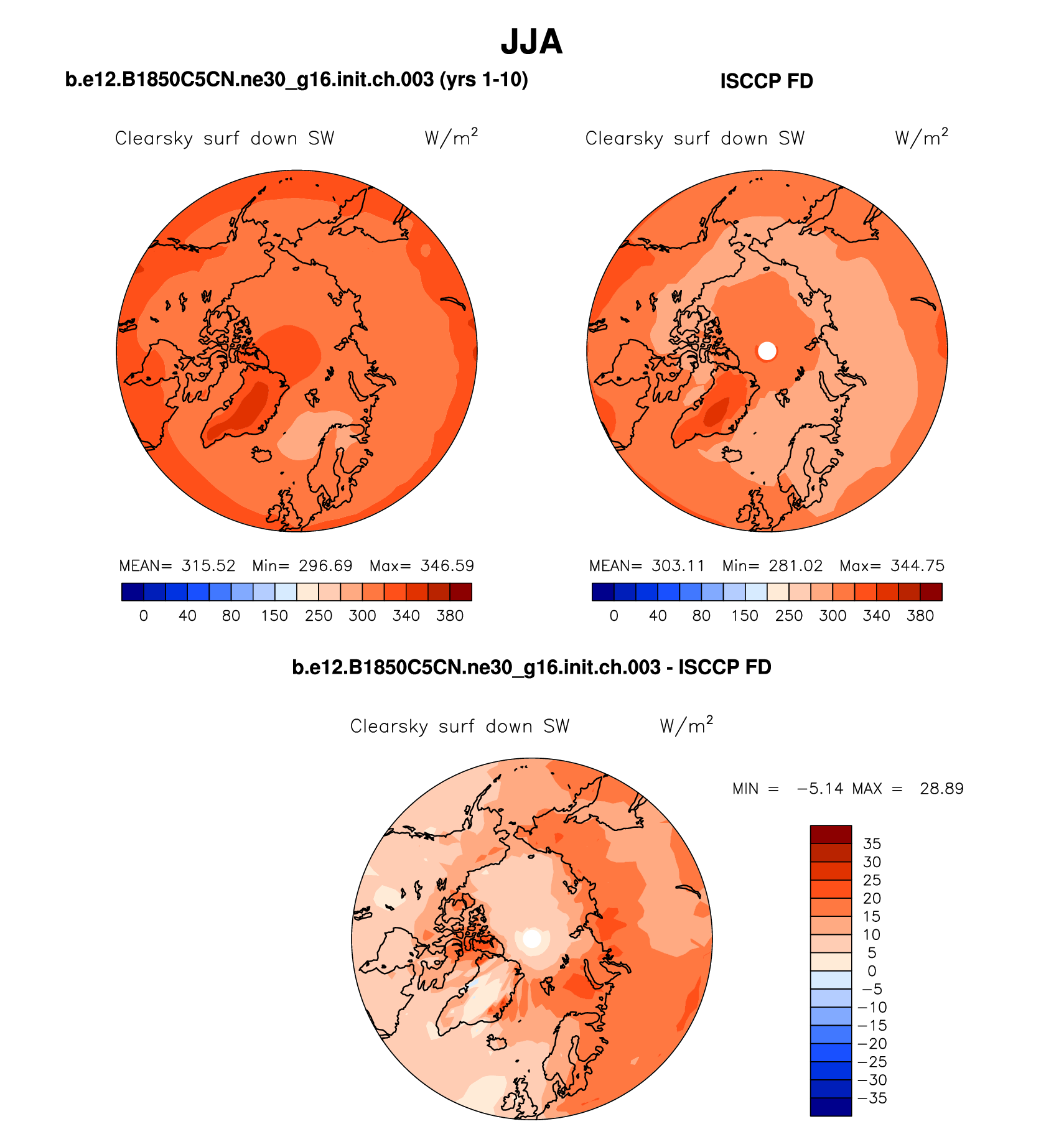 JJA

b.e12.B1850C5CN.ne30_g16.init.ch.003 (yrs 1-10)

Clearsky surf down SW W/m$^2$

MEAN= 315.52 Min= 296.69 Max= 346.59

0 40 80 150 250 300 340 380

ISCCP FD

Clearsky surf down SW W/m$^2$

MEAN= 303.11 Min= 281.02 Max= 344.75

0 40 80 150 250 300 340 380

b.e12.B1850C5CN.ne30_g16.init.ch.003 - ISCCP FD

Clearsky surf down SW W/m$^2$

MIN = −5.14 MAX = 28.89

35
30
25
20
15
10
5
0
−5
−10
−15
−20
−25
−30
−35